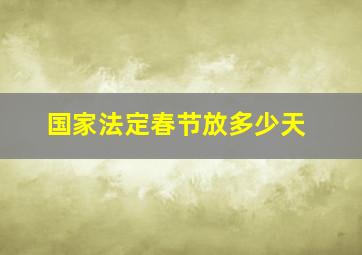 国家法定春节放多少天